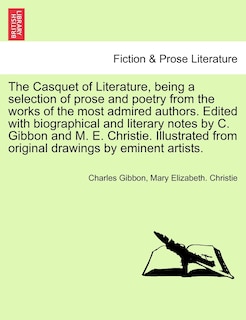 BRITISH LIBRARY

Fiction & Prose Literature

The Casquet of Literature, being a selection of prose and poetry from the works of the most admired authors. Edited with biographical and literary notes by C. Gibbon and M. E. Christie. Illustrated from original drawings by eminent artists.

Charles Gibbon, Mary Elizabeth. Christie